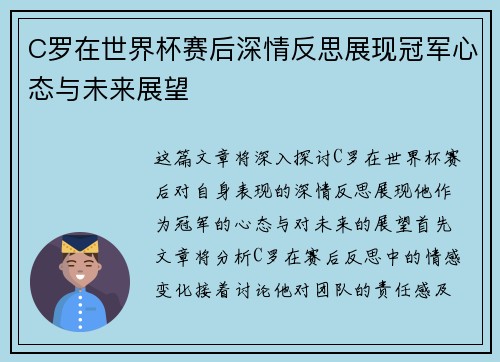 C罗在世界杯赛后深情反思展现冠军心态与未来展望

这篇文章将深入探讨C罗在世界杯赛后对自身表现的深情反思展现他作为冠军的心态与对未来的展望首先文章将分析C罗在赛后反思中的情感变化接着讨论他对团队的责任感及